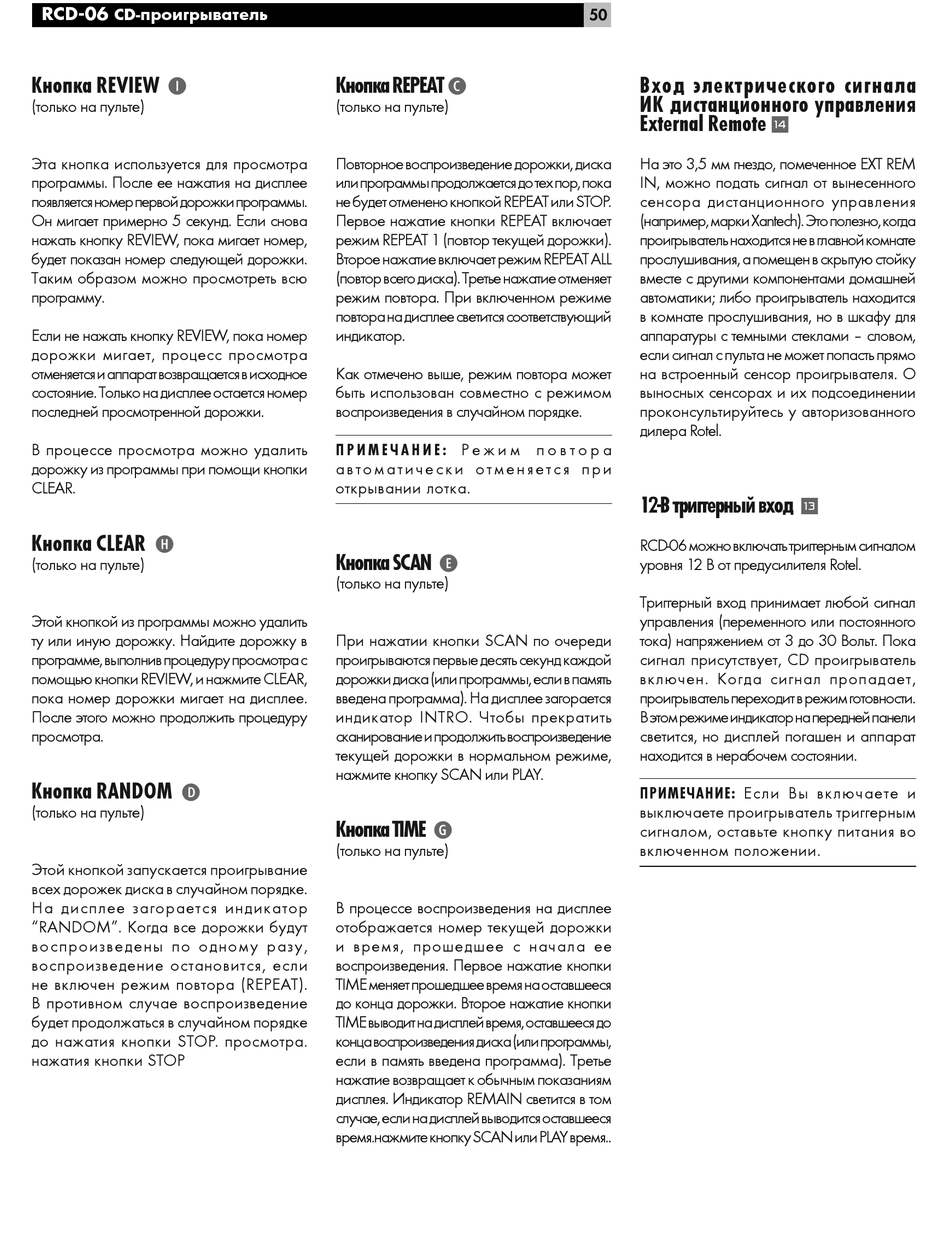 RCD-06 CD-проигрыватель 50

Кнопка REVIEW I
(только на пульте)

Эта кнопка используется для просмотра программы. После ее нажатия на дисплее появляется номер первой дорожки программы. Он мигает примерно 5 секунд. Если снова нажать кнопку REVIEW, пока мигает номер, будет показан номер следующей дорожки. Таким образом можно просмотреть всю программу.

Если не нажать кнопку REVIEW, пока номер дорожки мигает, процесс просмотра отменяется и аппарат возвращается в исходное состояние. Только на дисплее остается номер последней просмотренной дорожки.

В процессе просмотра можно удалить дорожку из программы при помощи кнопки CLEAR.

Кнопка CLEAR H
(только на пульте)

Этой кнопкой из программы можно удалить ту или иную дорожку. Найдите дорожку в программе, выполнив процедуру просмотра с помощью кнопки REVIEW, и нажмите CLEAR, пока номер дорожки мигает на дисплее. После этого можно продолжить процедуру просмотра.

Кнопка RANDOM D
(только на пульте)

Этой кнопкой запускается проигрывание всех дорожек диска в случайном порядке. На дисплее загорается индикатор "RANDOM". Когда все дорожки будут воспроизведены по одному разу, воспроизведение остановится, если не включен режим повтора (REPEAT). В противном случае воспроизведение будет продолжаться в случайном порядке до нажатия кнопки STOP. просмотра. нажатия кнопки STOP

Кнопка REPEAT C
(только на пульте)

Повторное воспроизведение дорожки, диска или программы продолжается до тех пор, пока не будет отменено кнопкой REPEAT или STOP. Первое нажатие кнопки REPEAT включает режим REPEAT 1 (повтор текущей дорожки). Второе нажатие включает режим REPEAT ALL (повтор всего диска). Третье нажатие отменяет режим повтора. При включенном режиме повтора на дисплее светится соответствующий индикатор.

Как отмечено выше, режим повтора может быть использован совместно с режимом воспроизведения в случайном порядке.

ПРИМЕЧАНИЕ: Режим повтора автоматически отменяется при открывании лотка.

Кнопка SCAN E
(только на пульте)

При нажатии кнопки SCAN по очереди проигрываются первые десять секунд каждой дорожки диска (или программы, если в память введена программа). На дисплее загорается индикатор INTRO. Чтобы прекратить сканирование и продолжить воспроизведение текущей дорожки в нормальном режиме, нажмите кнопку SCAN или PLAY.

Кнопка TIME G
(только на пульте)

В процессе воспроизведения на дисплее отображается номер текущей дорожки и время, прошедшее с начала ее воспроизведения. Первое нажатие кнопки TIME меняет прошедшее время на оставшееся до конца дорожки. Второе нажатие кнопки TIME выводит на дисплей время, оставшееся до конца воспроизведения диска (или программы, если в память введена программа). Третье нажатие возвращает к обычным показаниям дисплея. Индикатор REMAIN светится в том случае, если на дисплей выводится оставшееся время.нажмите кнопку SCAN или PLAY время..

Вход электрического сигнала ИК дистанционного управления External Remote 14

На это 3,5 мм гнездо, помеченное EXT REM IN, можно подать сигнал от вынесенного сенсора дистанционного управления (например, марки Xantech). Это полезно, когда проигрыватель находится не в главной комнате прослушивания, а помещен в скрытую стойку вместе с другими компонентами домашней автоматики; либо проигрыватель находится в комнате прослушивания, но в шкафу для аппаратуры с темными стеклами – словом, если сигнал с пульта не может попасть прямо на встроенный сенсор проигрывателя. О выносных сенсорах и их подсоединении проконсультируйтесь у авторизованного дилера Rotel.

12-В триггерный вход 13

RCD-06 можно включать триггерным сигналом уровня 12 В от предусилителя Rotel.

Триггерный вход принимает любой сигнал управления (переменного или постоянного тока) напряжением от 3 до 30 Вольт. Пока сигнал присутствует, CD проигрыватель включен. Когда сигнал пропадает, проигрыватель переходит в режим готовности. В этом режиме индикатор на передней панели светится, но дисплей погашен и аппарат находится в нерабочем состоянии.

ПРИМЕЧАНИЕ: Если Вы включаете и выключаете проигрыватель триггерным сигналом, оставьте кнопку питания во включенном положении.